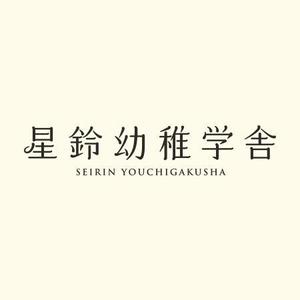 星鈴幼稚学舎
SEIRIN YOUCHIGAKUSHA